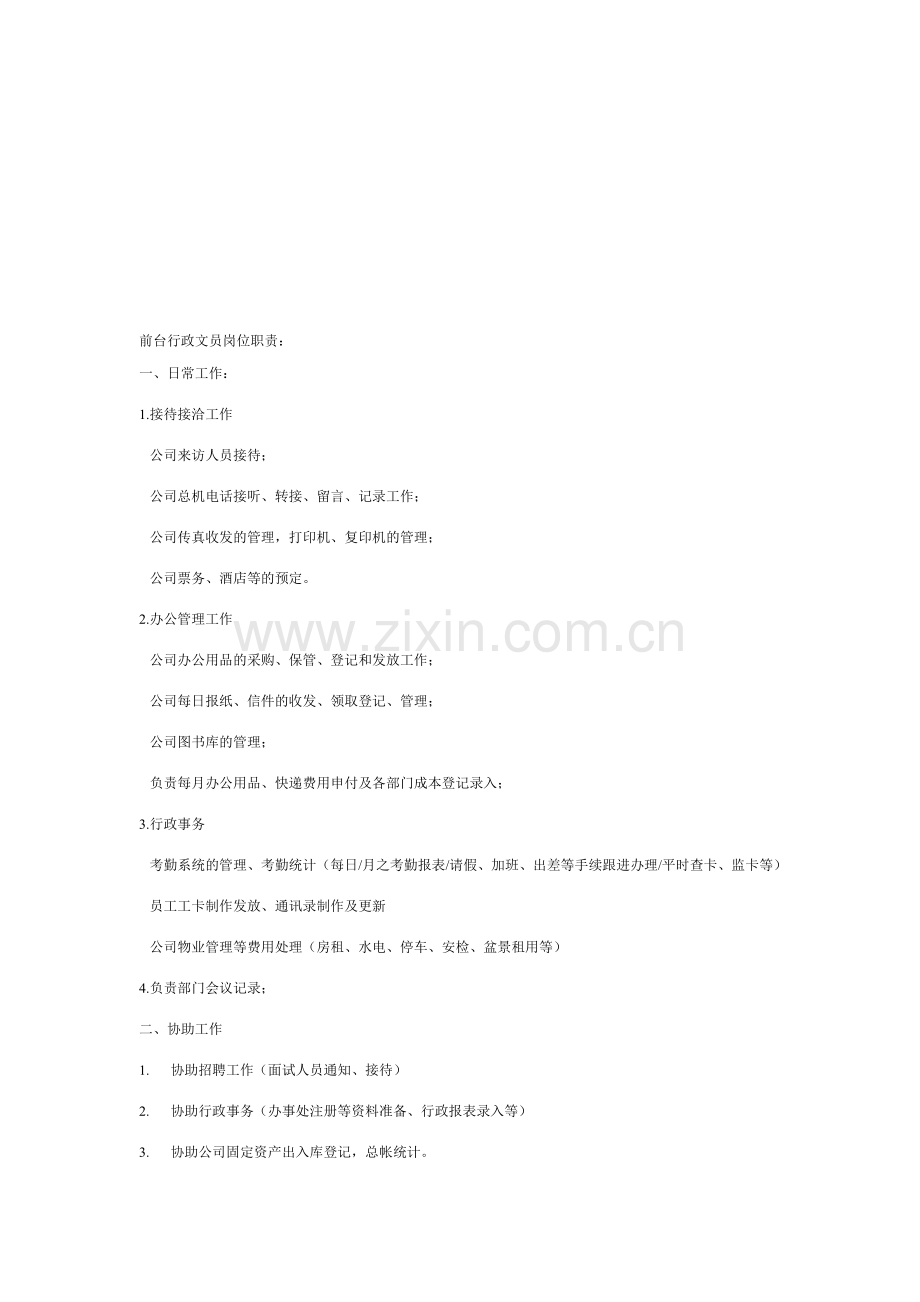 前台行政文员岗位职责：

一、日常工作：

1.接待接洽工作

公司来访人员接待；

公司总机电话接听、转接、留言、记录工作；

公司传真收发的管理，打印机、复印机的管理；

公司票务、酒店等的预定。

2.办公管理工作

公司办公用品的采购、保管、登记和发放工作；

公司每日报纸、信件的收发、领取登记、管理；

公司图书库的管理；

负责每月办公用品、快递费用申付及各部门成本登记录入；

3.行政事务

考勤系统的管理、考勤统计（每日/月之考勤报表/请假、加班、出差等手续跟进办理/平时查卡、监卡等）

员工工卡制作发放、通讯录制作及更新

公司物业管理等费用处理（房租、水电、停车、安检、盆景租用等）

4.负责部门会议记录；

二、协助工作

1. 协助招聘工作（面试人员通知、接待）

2. 协助行政事务（办事处注册等资料准备、行政报表录入等）

3. 协助公司固定资产出入库登记，总帐统计。

www.zixin.com.cn